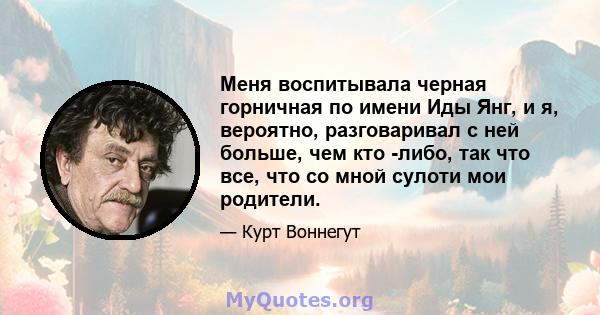 Меня воспитывала черная горничная по имени Иды Янг, и я, вероятно, разговаривал с ней больше, чем кто -либо, так что все, что со мной сулоти мои родители.

— Курт Воннегут

MyQuotes.org